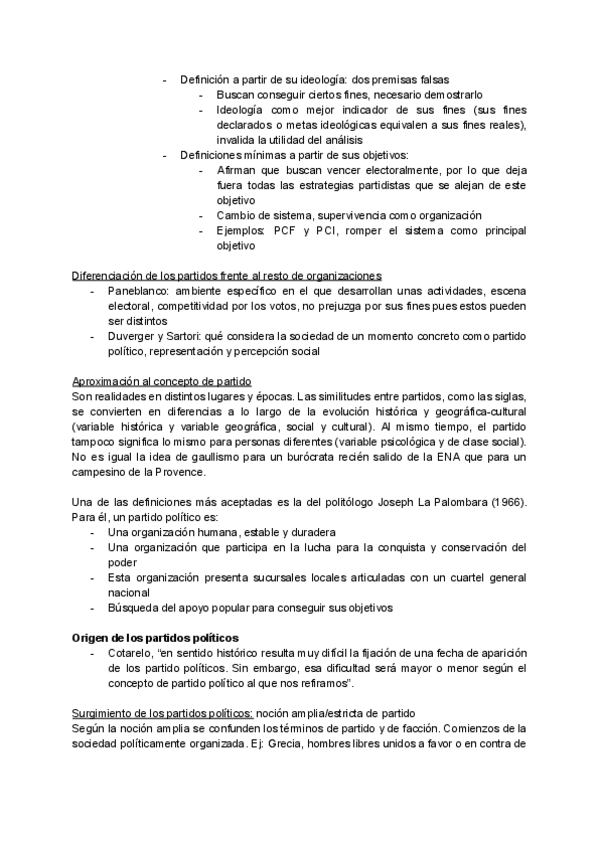 - Definición a partir de su ideología: dos premisas falsas
  - Buscan conseguir ciertos fines, necesario demostrarlo
  - Ideología como mejor indicador de sus fines (sus fines declarados o metas ideológicas equivalen a sus fines reales), invalida la utilidad del análisis
- Definiciones mínimas a partir de sus objetivos:
  - Afirman que buscan vencer electoralmente, por lo que deja fuera todas las estrategias partidistas que se alejan de este objetivo
  - Cambio de sistema, supervivencia como organización
  - Ejemplos: PCF y PCI, romper el sistema como principal objetivo

Diferenciación de los partidos frente al resto de organizaciones
- Paneblanco: ambiente específico en el que desarrollan unas actividades, escena electoral, competitividad por los votos, no prejuzga por sus fines pues estos pueden ser distintos
- Duverger y Sartori: qué considera la sociedad de un momento concreto como partido político, representación y percepción social

Aproximación al concepto de partido
Son realidades en distintos lugares y épocas. Las similitudes entre partidos, como las siglas, se convierten en diferencias a lo largo de la evolución histórica y geográfica-cultural (variable histórica y variable geográfica, social y cultural). Al mismo tiempo, el partido tampoco significa lo mismo para personas diferentes (variable psicológica y de clase social). No es igual la idea de gaullismo para un burócrata recién salido de la ENA que para un campesino de la Provence.

Una de las definiciones más aceptadas es la del politólogo Joseph La Palombara (1966). Para él, un partido político es:
- Una organización humana, estable y duradera
- Una organización que participa en la lucha para la conquista y conservación del poder
- Esta organización presenta sucursales locales articuladas con un cuartel general nacional
- Búsqueda del apoyo popular para conseguir sus objetivos

Origen de los partidos políticos
- Cotarelo, "en sentido histórico resulta muy difícil la fijación de una fecha de aparición de los partido políticos. Sin embargo, esa dificultad será mayor o menor según el concepto de partido político al que nos refiramos".

Surgimiento de los partidos políticos: noción amplia/estricta de partido
Según la noción amplia se confunden los términos de partido y de facción. Comienzos de la sociedad políticamente organizada. Ej: Grecia, hombres libres unidos a favor o en contra de